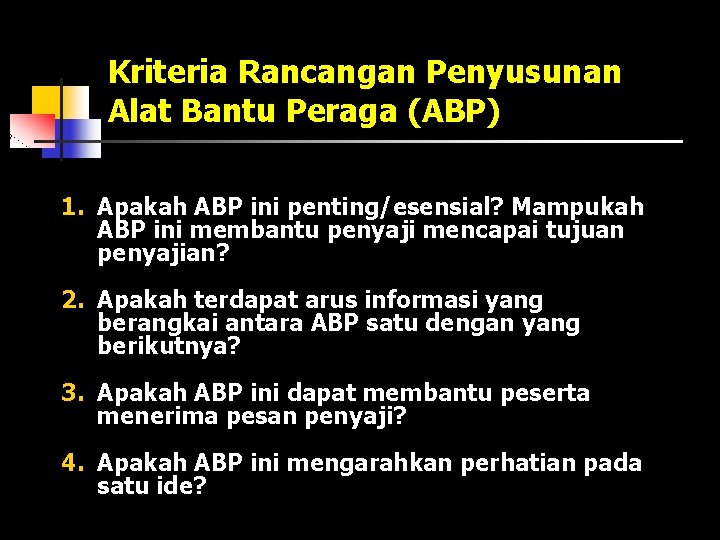 Kriteria Rancangan Penyusunan Alat Bantu Peraga (ABP)

1. Apakah ABP ini penting/esensial? Mampukah ABP ini membantu penyaji mencapai tujuan penyajian?

2. Apakah terdapat arus informasi yang berangkai antara ABP satu dengan yang berikutnya?

3. Apakah ABP ini dapat membantu peserta menerima pesan penyaji?

4. Apakah ABP ini mengarahkan perhatian pada satu ide?